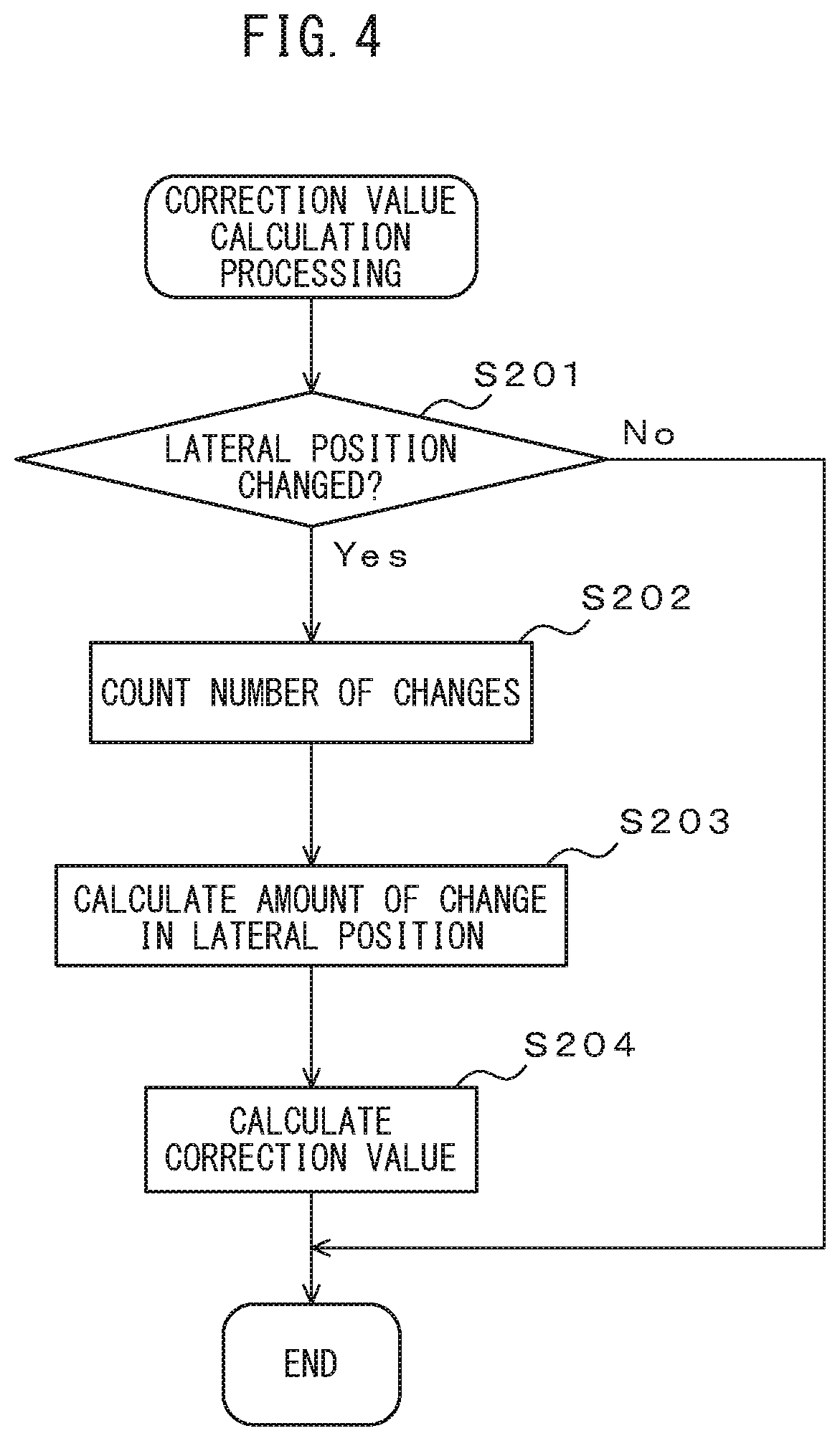 FIG. 4

CORRECTION VALUE CALCULATION PROCESSING

S201

LATERAL POSITION CHANGED?

No

Yes

S202

COUNT NUMBER OF CHANGES

S203

CALCULATE AMOUNT OF CHANGE IN LATERAL POSITION

S204

CALCULATE CORRECTION VALUE

END